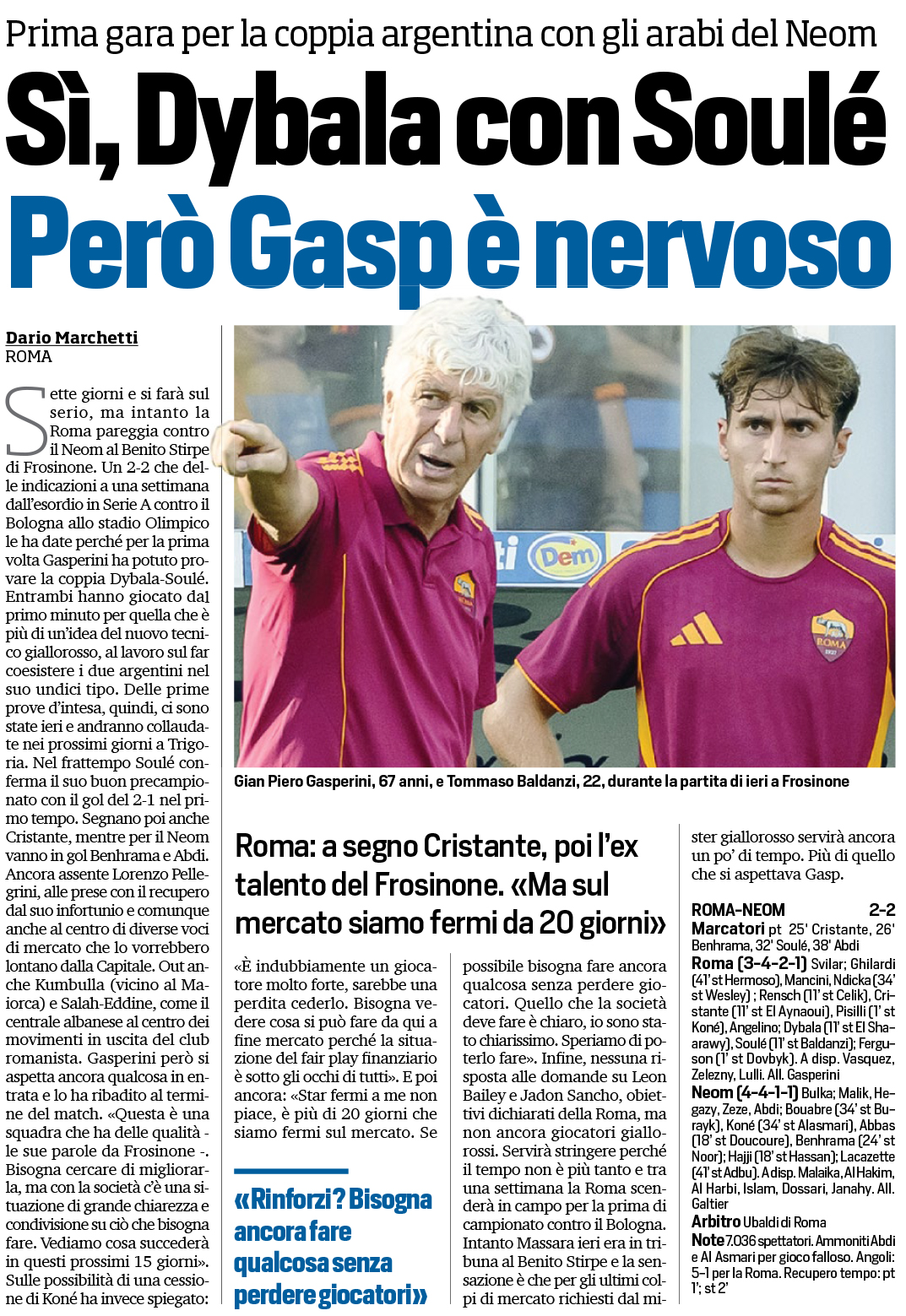 Prima gara per la coppia argentina con gli arabi del Neom

Sì, Dybala con Soulé

Però Gasp è nervoso

Dario Marchetti
ROMA

Sette giorni e si farà sul serio, ma intanto la Roma pareggia contro il Neom al Benito Stirpe di Frosinone. Un 2-2 che delle indicazioni a una settimana dall'esordio in Serie A contro il Bologna allo stadio Olimpico le ha date perché per la prima volta Gasperini ha potuto provare la coppia Dybala-Soulé. Entrambi hanno giocato dal primo minuto per quella che è più di un'idea del nuovo tecnico giallorosso, al lavoro sul far coesistere i due argentini nel suo undici tipo. Delle prime prove d'intesa, quindi, ci sono state ieri e andranno collaudate nei prossimi giorni a Trigoria. Nel frattempo Soulé conferma il suo buon precampionato con il gol del 2-1 nel primo tempo. Segnano poi anche Cristante, mentre per il Neom vanno in gol Benhrama e Abdi. Ancora assente Lorenzo Pellegrini, alle prese con il recupero dal suo infortunio e comunque anche al centro di diverse voci di mercato che lo vorrebbero lontano dalla Capitale. Out anche Kumbulla (vicino al Maiorca) e Salah-Eddine, come il centrale albanese al centro dei movimenti in uscita del club romanista. Gasperini però si aspetta ancora qualcosa in entrata e lo ha ribadito al termine del match. «Questa è una squadra che ha delle qualità - le sue parole da Frosinone -. Bisogna cercare di migliorarla, ma con la società c'è una situazione di grande chiarezza e condivisione su ciò che bisogna fare. Vediamo cosa succederà in questi prossimi 15 giorni». Sulle possibilità di una cessione di Koné ha invece spiegato:

Gian Piero Gasperini, 67 anni, e Tommaso Baldanzi, 22, durante la partita di ieri a Frosinone

Roma: a segno Cristante, poi l'ex talento del Frosinone. «Ma sul mercato siamo fermi da 20 giorni»

«È indubbiamente un giocatore molto forte, sarebbe una perdita cederlo. Bisogna vedere cosa si può fare da qui a fine mercato perché la situazione del fair play finanziario è sotto gli occhi di tutti». E poi ancora: «Star fermi a me non piace, è più di 20 giorni che siamo fermi sul mercato. Se

«Rinforzi? Bisogna ancora fare qualcosa senza perdere giocatori»

possibile bisogna fare ancora qualcosa senza perdere giocatori. Quello che la società deve fare è chiaro, io sono stato chiarissimo. Speriamo di poterlo fare». Infine, nessuna risposta alle domande su Leon Bailey e Jadon Sancho, obiettivi dichiarati della Roma, ma non ancora giocatori giallorossi. Servirà stringere perché il tempo non è più tanto e tra una settimana la Roma scenderà in campo per la prima di campionato contro il Bologna. Intanto Massara ieri era in tribuna al Benito Stirpe e la sensazione è che per gli ultimi colpi di mercato richiesti dal mister giallorosso servirà ancora un po' di tempo. Più di quello che si aspettava Gasp.

ROMA-NEOM 2-2
Marcatori pt 25' Cristante, 26' Benhrama, 32' Soulé, 38' Abdi
Roma (3-4-2-1) Svilar; Ghilardi (41' st Hermoso), Mancini, Ndicka (34' st Wesley) ; Rensch (11' st Celik), Cristante (11' st El Aynaoui), Pisilli (1' st Koné), Angelino; Dybala (11' st El Shaarawy), Soulé (11' st Baldanzi); Ferguson (1' st Dovbyk). A disp. Vasquez, Zelezny, Lulli. All. Gasperini
Neom (4-4-1-1) Bulka; Malik, Hegazy, Zeze, Abdi; Bouabre (34' st Burayk), Koné (34' st Alasmari), Abbas (18' st Doucoure), Benhrama (24' st Noor); Hajji (18' st Hassan); Lacazette (41' st Adbu). A disp. Malaika, Al Hakim, Al Harbi, Islam, Dossari, Janahy. All. Galtier
Arbitro Ubaldi di Roma
Note 7.036 spettatori. Ammoniti Abdi e Al Asmari per gioco falloso. Angoli: 5-1 per la Roma. Recupero tempo: pt 1'; st 2'